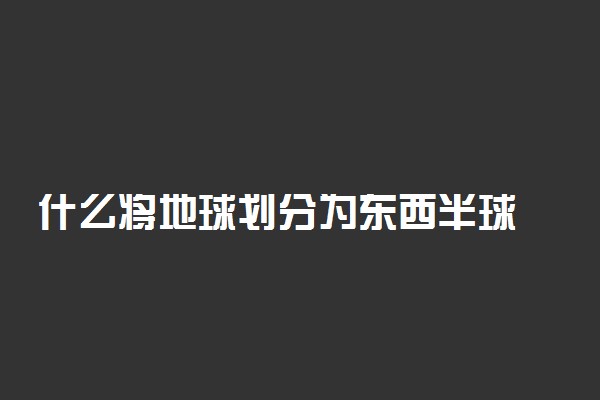 什么将地球划分为东西半球